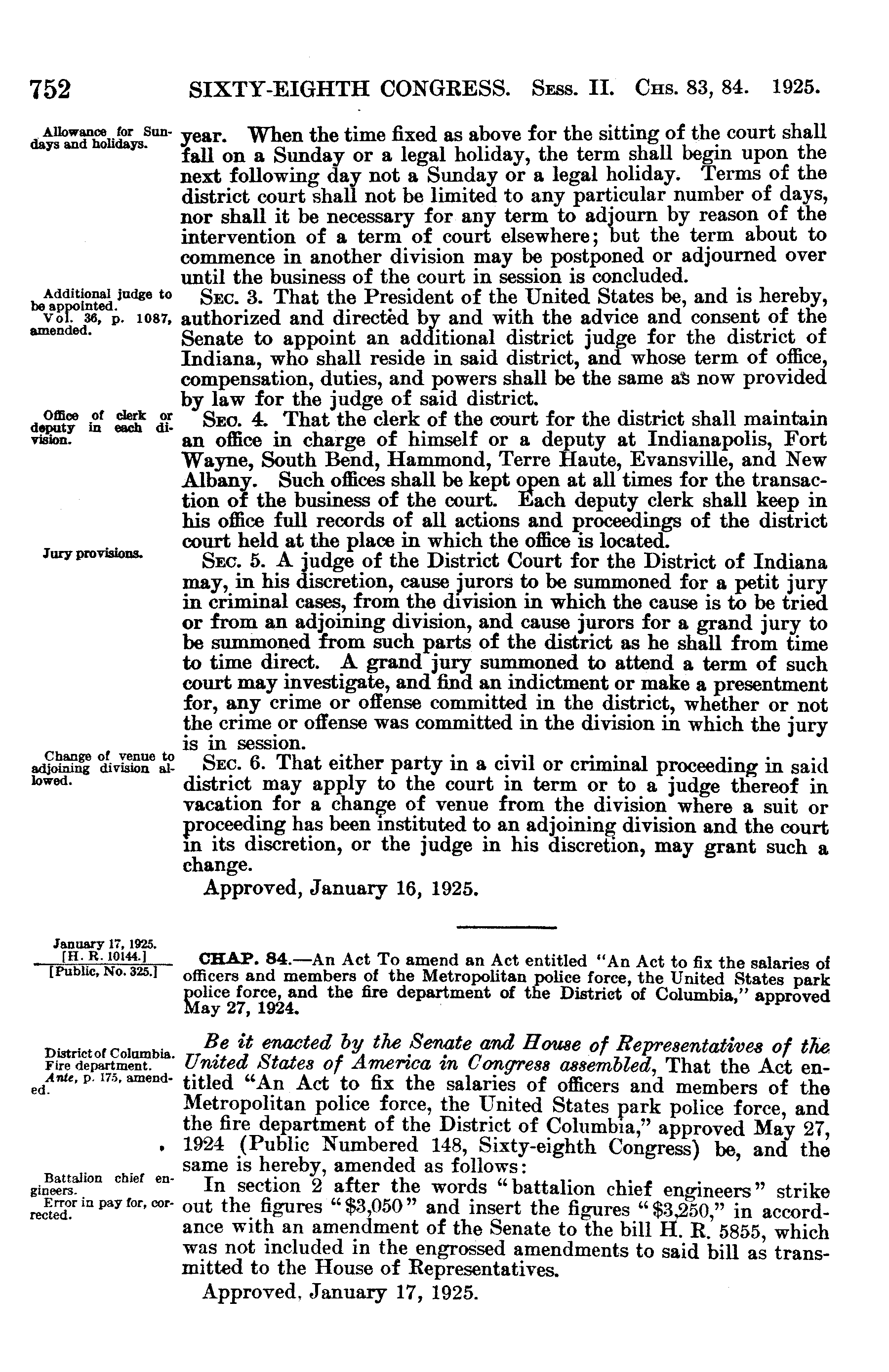 752 SIXTY-EIGHTH CONGRESS. Sess. II. Chs. 83, 84. 1925.

Allowance for Sundays and holidays.

year. When the time fixed as above for the sitting of the court shall fall on a Sunday or a legal holiday, the term shall begin upon the next following day not a Sunday or a legal holiday. Terms of the district court shall not be limited to any particular number of days, nor shall it be necessary for any term to adjourn by reason of the intervention of a term of court elsewhere; but the term about to commence in another division may be postponed or adjourned over until the business of the court in session is concluded.

Additional judge to be appointed.
Vol. 36, p. 1087, amended.

Sec. 3. That the President of the United States be, and is hereby, authorized and directed by and with the advice and consent of the Senate to appoint an additional district judge for the district of Indiana, who shall reside in said district, and whose term of office, compensation, duties, and powers shall be the same as now provided by law for the judge of said district.

Office of clerk or deputy in each division.

Sec. 4. That the clerk of the court for the district shall maintain an office in charge of himself or a deputy at Indianapolis, Fort Wayne, South Bend, Hammond, Terre Haute, Evansville, and New Albany. Such offices shall be kept open at all times for the transaction of the business of the court. Each deputy clerk shall keep in his office full records of all actions and proceedings of the district court held at the place in which the office is located.

Jury provisions.

Sec. 5. A judge of the District Court for the District of Indiana may, in his discretion, cause jurors to be summoned for a petit jury in criminal cases, from the division in which the cause is to be tried or from an adjoining division, and cause jurors for a grand jury to be summoned from such parts of the district as he shall from time to time direct. A grand jury summoned to attend a term of such court may investigate, and find an indictment or make a presentment for, any crime or offense committed in the district, whether or not the crime or offense was committed in the division in which the jury is in session.

Change of venue to adjoining division allowed.

Sec. 6. That either party in a civil or criminal proceeding in said district may apply to the court in term or to a judge thereof in vacation for a change of venue from the division where a suit or proceeding has been instituted to an adjoining division and the court in its discretion, or the judge in his discretion, may grant such a change.

Approved, January 16, 1925.

January 17, 1925.
[H. R. 10144.]
[Public, No. 325.]

CHAP. 84.—An Act To amend an Act entitled "An Act to fix the salaries of officers and members of the Metropolitan police force, the United States park police force, and the fire department of the District of Columbia," approved May 27, 1924.

District of Columbia.
Fire department.
Ante, p. 175, amended.

Be it enacted by the Senate and House of Representatives of the United States of America in Congress assembled, That the Act entitled "An Act to fix the salaries of officers and members of the Metropolitan police force, the United States park police force, and the fire department of the District of Columbia," approved May 27, 1924 (Public Numbered 148, Sixty-eighth Congress) be, and the same is hereby, amended as follows:

Battalion chief engineers.
Error in pay for, corrected.

In section 2 after the words "battalion chief engineers" strike out the figures "$3,050" and insert the figures "$3,250," in accordance with an amendment of the Senate to the bill H. R. 5855, which was not included in the engrossed amendments to said bill as transmitted to the House of Representatives.

Approved, January 17, 1925.